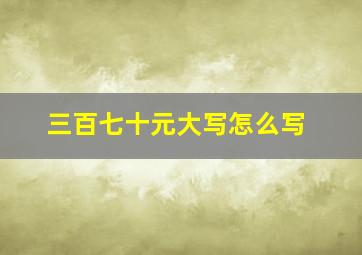 三百七十元大写怎么写